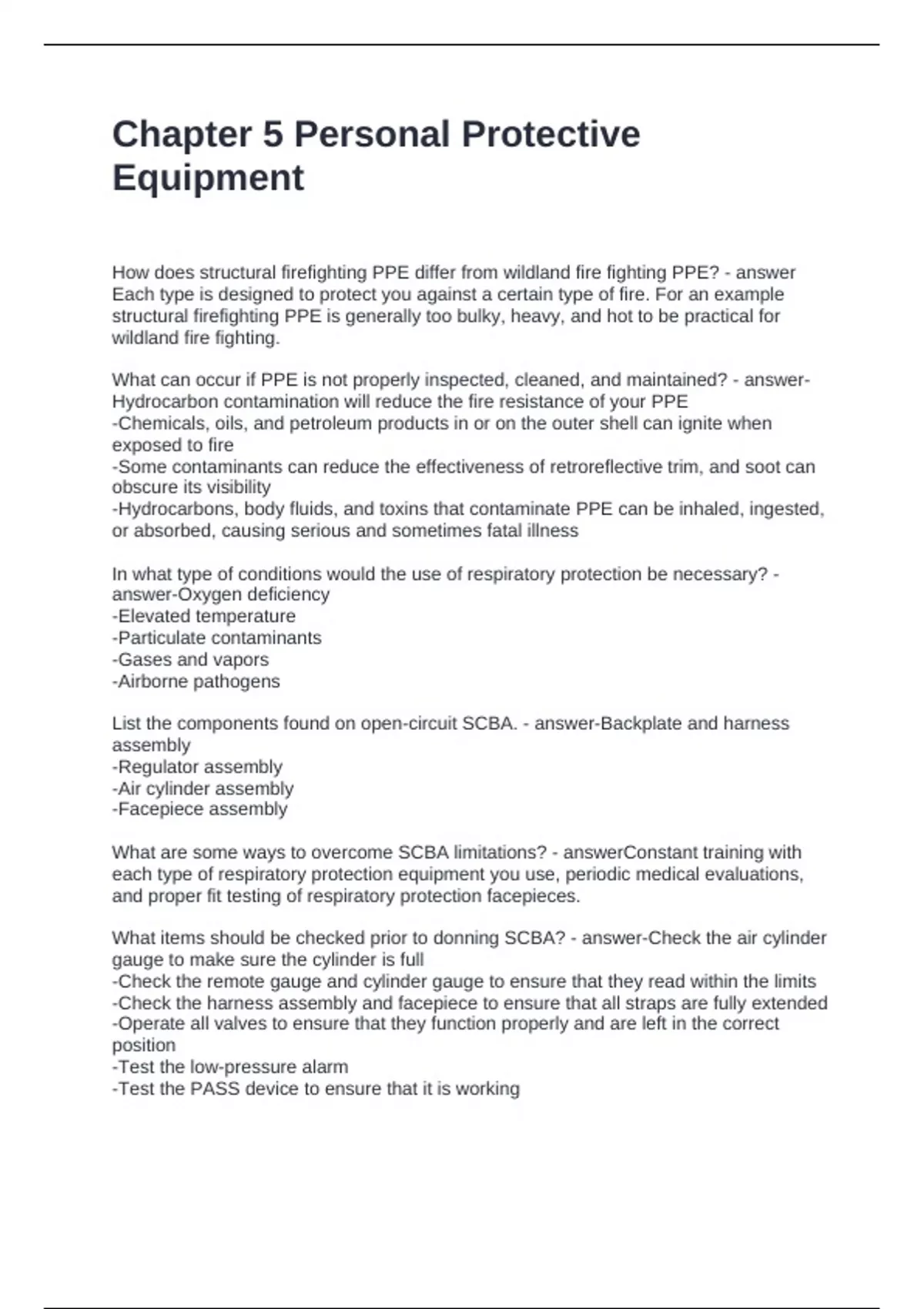 Chapter 5 Personal Protective Equipment

How does structural firefighting PPE differ from wildland fire fighting PPE? - answer Each type is designed to protect you against a certain type of fire. For an example structural firefighting PPE is generally too bulky, heavy, and hot to be practical for wildland fire fighting.

What can occur if PPE is not properly inspected, cleaned, and maintained? - answer-Hydrocarbon contamination will reduce the fire resistance of your PPE
-Chemicals, oils, and petroleum products in or on the outer shell can ignite when exposed to fire
-Some contaminants can reduce the effectiveness of retroreflective trim, and soot can obscure its visibility
-Hydrocarbons, body fluids, and toxins that contaminate PPE can be inhaled, ingested, or absorbed, causing serious and sometimes fatal illness

In what type of conditions would the use of respiratory protection be necessary? - answer-Oxygen deficiency
-Elevated temperature
-Particulate contaminants
-Gases and vapors
-Airborne pathogens

List the components found on open-circuit SCBA. - answer-Backplate and harness assembly
-Regulator assembly
-Air cylinder assembly
-Facepiece assembly

What are some ways to overcome SCBA limitations? - answerConstant training with each type of respiratory protection equipment you use, periodic medical evaluations, and proper fit testing of respiratory protection facepieces.

What items should be checked prior to donning SCBA? - answer-Check the air cylinder gauge to make sure the cylinder is full
-Check the remote gauge and cylinder gauge to ensure that they read within the limits
-Check the harness assembly and facepiece to ensure that all straps are fully extended
-Operate all valves to ensure that they function properly and are left in the correct position
-Test the low-pressure alarm
-Test the PASS device to ensure that it is working